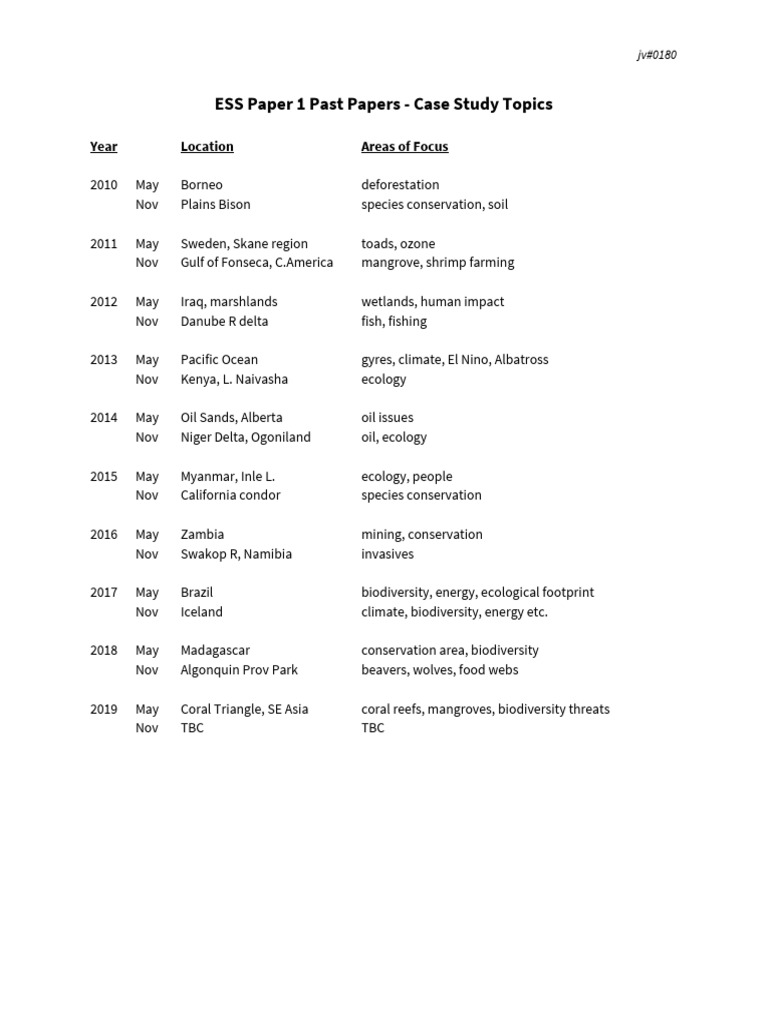 jv#0180

ESS Paper 1 Past Papers - Case Study Topics

| Year | | Location | Areas of Focus |
|---|---|---|---|
| 2010 | May | Borneo | deforestation |
| | Nov | Plains Bison | species conservation, soil |
| 2011 | May | Sweden, Skane region | toads, ozone |
| | Nov | Gulf of Fonseca, C.America | mangrove, shrimp farming |
| 2012 | May | Iraq, marshlands | wetlands, human impact |
| | Nov | Danube R delta | fish, fishing |
| 2013 | May | Pacific Ocean | gyres, climate, El Nino, Albatross |
| | Nov | Kenya, L. Naivasha | ecology |
| 2014 | May | Oil Sands, Alberta | oil issues |
| | Nov | Niger Delta, Ogoniland | oil, ecology |
| 2015 | May | Myanmar, Inle L. | ecology, people |
| | Nov | California condor | species conservation |
| 2016 | May | Zambia | mining, conservation |
| | Nov | Swakop R, Namibia | invasives |
| 2017 | May | Brazil | biodiversity, energy, ecological footprint |
| | Nov | Iceland | climate, biodiversity, energy etc. |
| 2018 | May | Madagascar | conservation area, biodiversity |
| | Nov | Algonquin Prov Park | beavers, wolves, food webs |
| 2019 | May | Coral Triangle, SE Asia | coral reefs, mangroves, biodiversity threats |
| | Nov | TBC | TBC |